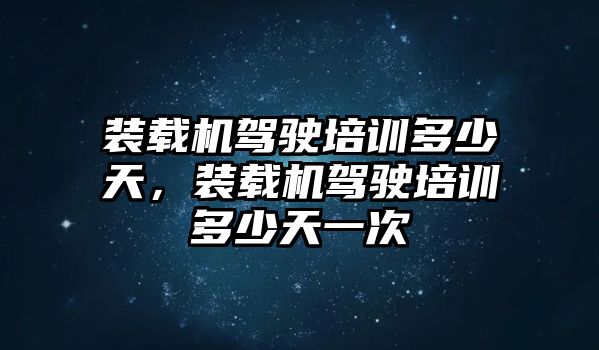 装载机驾驶培训多少天，装载机驾驶培训多少天一次